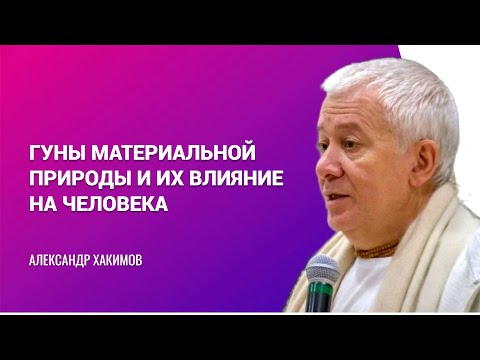 ГУНЫ МАТЕРИАЛЬНОЙ ПРИРОДЫ И ИХ ВЛИЯНИЕ НА ЧЕЛОВЕКА

АЛЕКСАНДР ХАКИМОВ